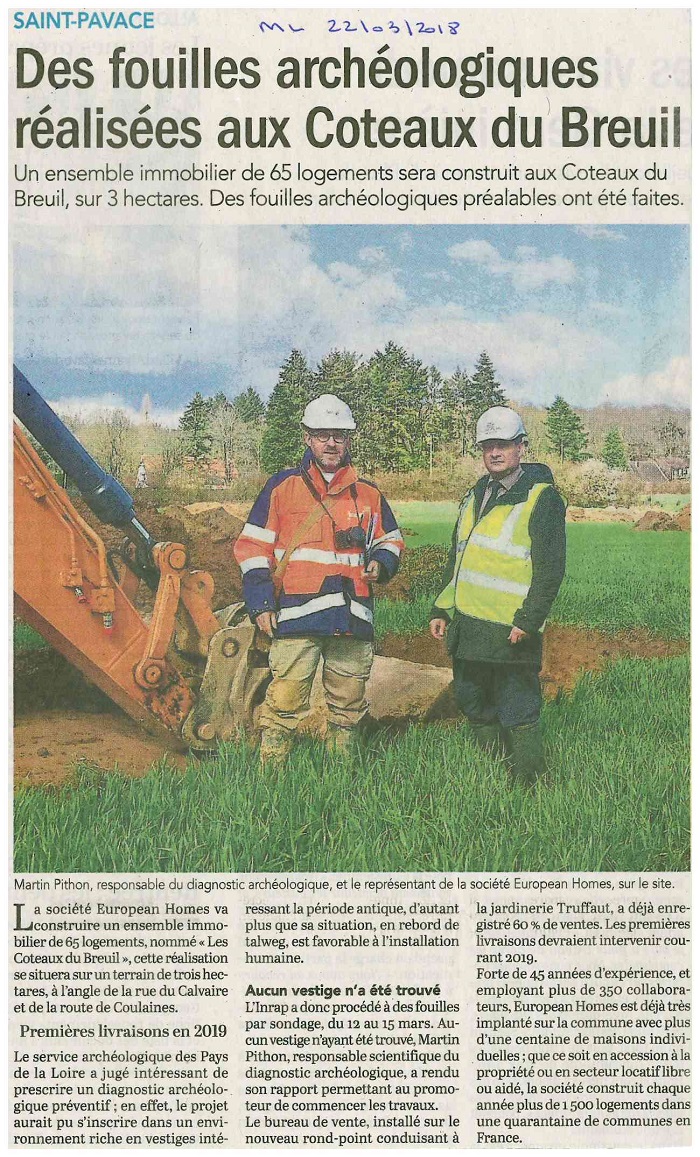 SAINT-PAVACE

ML 22/03/2018

Des fouilles archéologiques réalisées aux Coteaux du Breuil

Un ensemble immobilier de 65 logements sera construit aux Coteaux du Breuil, sur 3 hectares. Des fouilles archéologiques préalables ont été faites.

Martin Pithon, responsable du diagnostic archéologique, et le représentant de la société European Homes, sur le site.

La société European Homes va construire un ensemble immobilier de 65 logements, nommé « Les Coteaux du Breuil », cette réalisation se situera sur un terrain de trois hectares, à l'angle de la rue du Calvaire et de la route de Coulaines.

Premières livraisons en 2019

Le service archéologique des Pays de la Loire a jugé intéressant de prescrire un diagnostic archéologique préventif ; en effet, le projet aurait pu s'inscrire dans un environnement riche en vestiges intéressant la période antique, d'autant plus que sa situation, en rebord de talweg, est favorable à l'installation humaine.

Aucun vestige n'a été trouvé

L'Inrap a donc procédé à des fouilles par sondage, du 12 au 15 mars. Aucun vestige n'ayant été trouvé, Martin Pithon, responsable scientifique du diagnostic archéologique, a rendu son rapport permettant au promoteur de commencer les travaux.

Le bureau de vente, installé sur le nouveau rond-point conduisant à la jardinerie Truffaut, a déjà enregistré 60 % de ventes. Les premières livraisons devraient intervenir courant 2019.

Forte de 45 années d'expérience, et employant plus de 350 collaborateurs, European Homes est déjà très implanté sur la commune avec plus d'une centaine de maisons individuelles ; que ce soit en accession à la propriété ou en secteur locatif libre ou aidé, la société construit chaque année plus de 1 500 logements dans une quarantaine de communes en France.